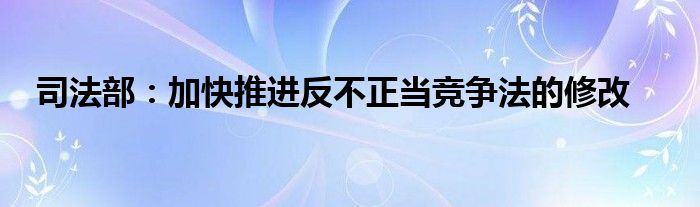 司法部：加快推进反不正当竞争法的修改